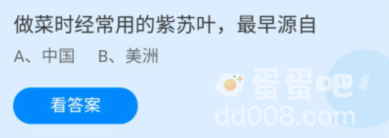 做菜时经常用的紫苏叶，最早源自

A、中国　B、美洲

看答案

蛋蛋吧
dd008.com